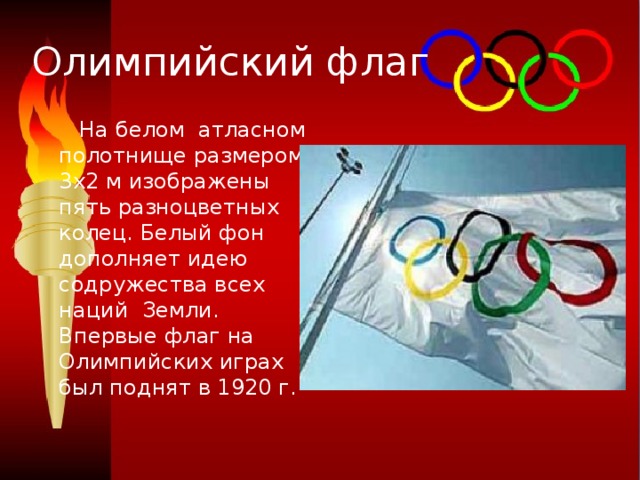 Олимпийский флаг

На белом атласном полотнище размером 3х2 м изображены пять разноцветных колец. Белый фон дополняет идею содружества всех наций Земли. Впервые флаг на Олимпийских играх был поднят в 1920 г.